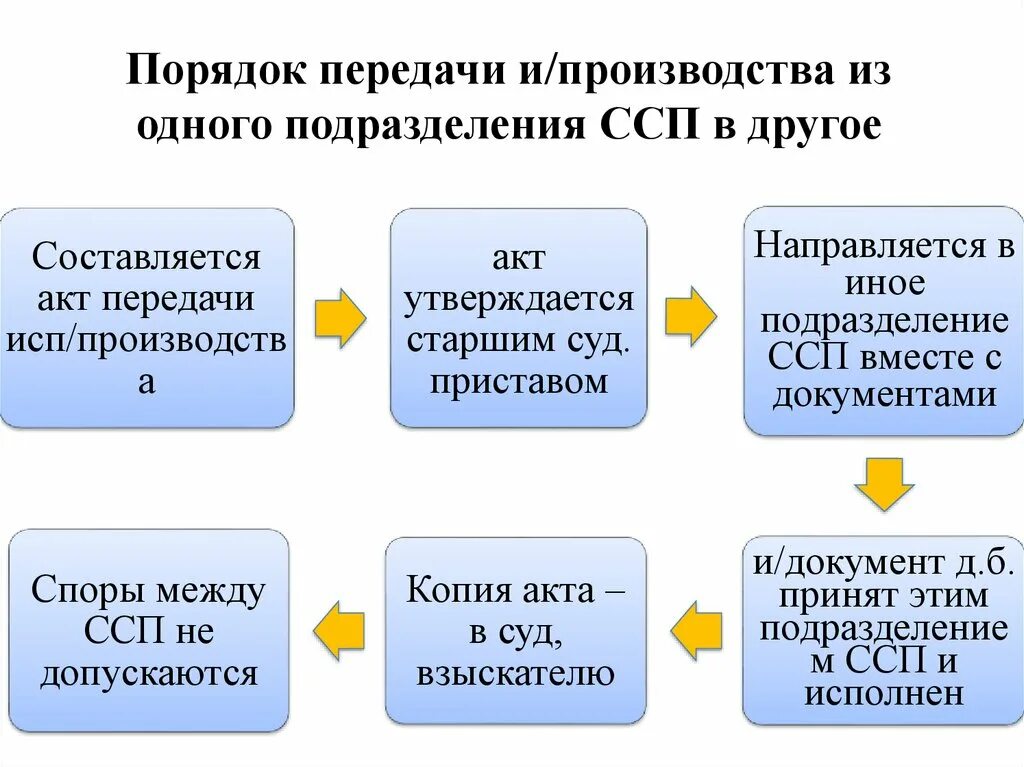 Порядок передачи и/производства из одного подразделения ССП в другое

Составляется акт передачи исп/производства

акт утверждается старшим суд. приставом

Направляется в иное подразделение ССП вместе с документами

и/документ д.б. принят этим подразделением ССП и исполнен

Копия акта – в суд, взыскателю

Споры между ССП не допускаются